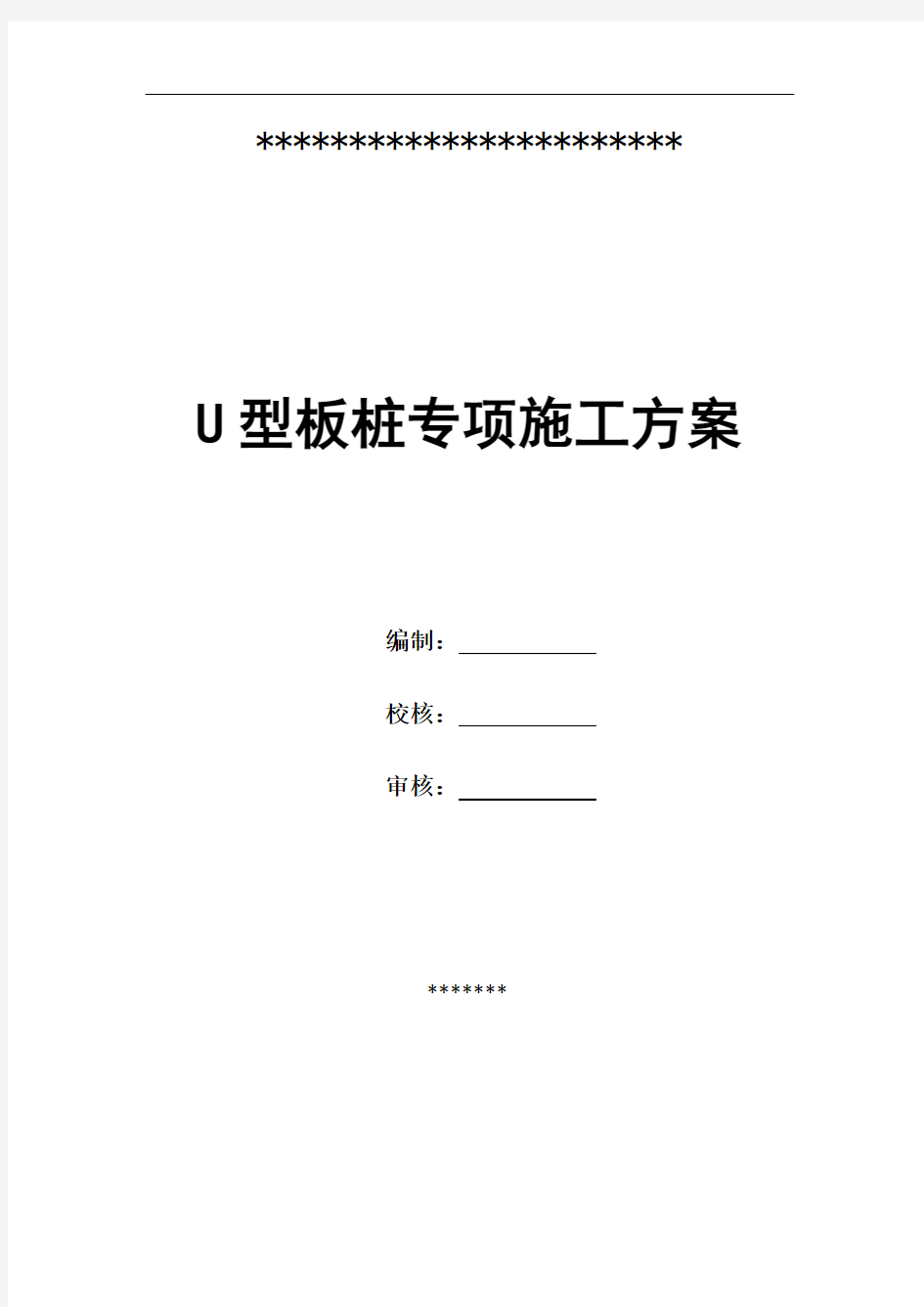 ************************

U型板桩专项施工方案

编制：

校核：

审核：

*******